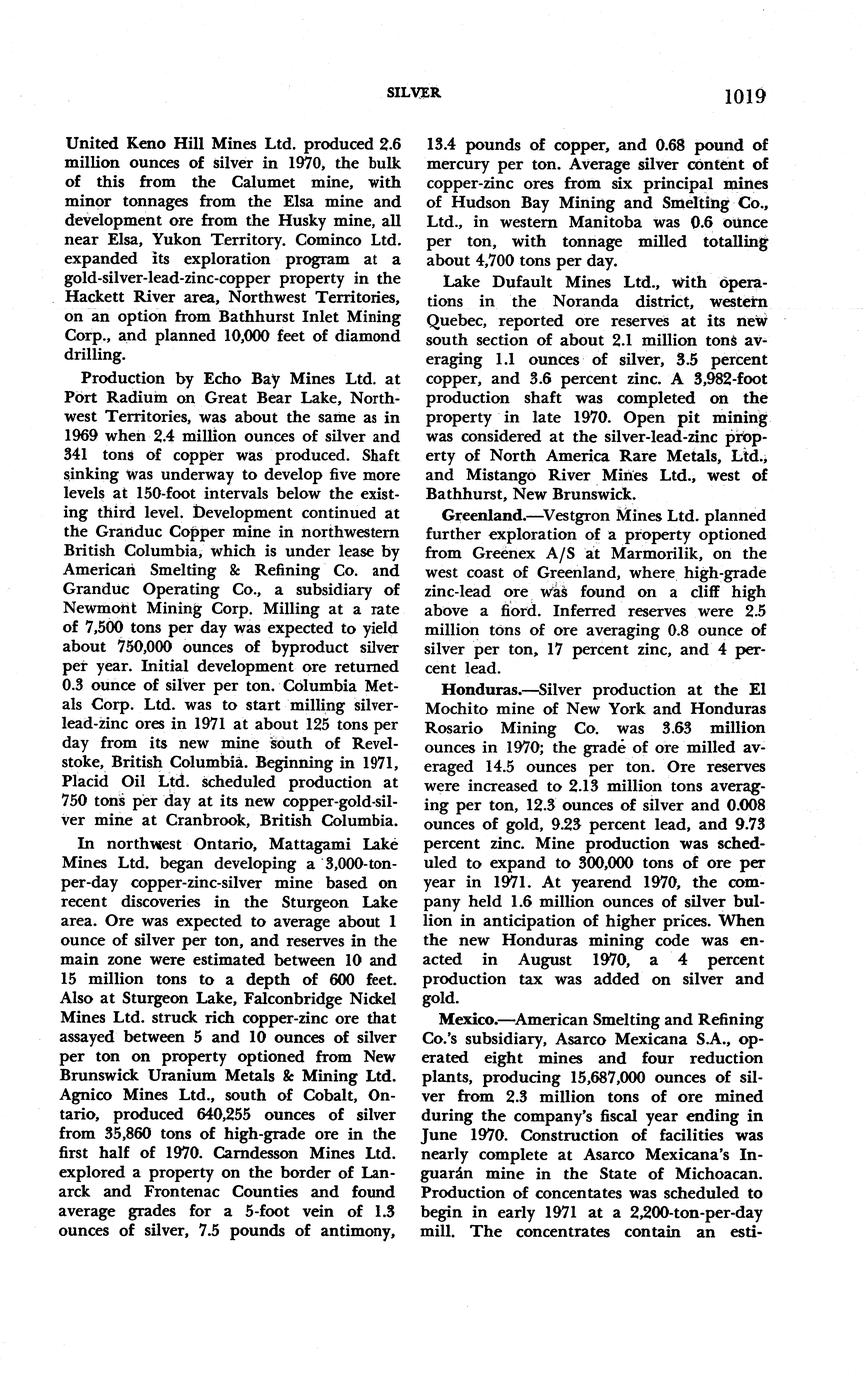 SILVER 1019

United Keno Hill Mines Ltd. produced 2.6 million ounces of silver in 1970, the bulk of this from the Calumet mine, with minor tonnages from the Elsa mine and development ore from the Husky mine, all near Elsa, Yukon Territory. Cominco Ltd. expanded its exploration program at a gold-silver-lead-zinc-copper property in the Hackett River area, Northwest Territories, on an option from Bathhurst Inlet Mining Corp., and planned 10,000 feet of diamond drilling.

Production by Echo Bay Mines Ltd. at Port Radium on Great Bear Lake, Northwest Territories, was about the same as in 1969 when 2.4 million ounces of silver and 341 tons of copper was produced. Shaft sinking was underway to develop five more levels at 150-foot intervals below the existing third level. Development continued at the Granduc Copper mine in northwestern British Columbia, which is under lease by American Smelting & Refining Co. and Granduc Operating Co., a subsidiary of Newmont Mining Corp. Milling at a rate of 7,500 tons per day was expected to yield about 750,000 ounces of byproduct silver per year. Initial development ore returned 0.3 ounce of silver per ton. Columbia Metals Corp. Ltd. was to start milling silver-lead-zinc ores in 1971 at about 125 tons per day from its new mine south of Revelstoke, British Columbia. Beginning in 1971, Placid Oil Ltd. scheduled production at 750 tons per day at its new copper-gold-silver mine at Cranbrook, British Columbia.

In northwest Ontario, Mattagami Lake Mines Ltd. began developing a 3,000-ton-per-day copper-zinc-silver mine based on recent discoveries in the Sturgeon Lake area. Ore was expected to average about 1 ounce of silver per ton, and reserves in the main zone were estimated between 10 and 15 million tons to a depth of 600 feet. Also at Sturgeon Lake, Falconbridge Nickel Mines Ltd. struck rich copper-zinc ore that assayed between 5 and 10 ounces of silver per ton on property optioned from New Brunswick Uranium Metals & Mining Ltd. Agnico Mines Ltd., south of Cobalt, Ontario, produced 640,255 ounces of silver from 35,860 tons of high-grade ore in the first half of 1970. Carndesson Mines Ltd. explored a property on the border of Lanarck and Frontenac Counties and found average grades for a 5-foot vein of 1.3 ounces of silver, 7.5 pounds of antimony, 13.4 pounds of copper, and 0.68 pound of mercury per ton. Average silver content of copper-zinc ores from six principal mines of Hudson Bay Mining and Smelting Co., Ltd., in western Manitoba was 0.6 ounce per ton, with tonnage milled totalling about 4,700 tons per day.

Lake Dufault Mines Ltd., with operations in the Noranda district, western Quebec, reported ore reserves at its new south section of about 2.1 million tons averaging 1.1 ounces of silver, 3.5 percent copper, and 3.6 percent zinc. A 3,982-foot production shaft was completed on the property in late 1970. Open pit mining was considered at the silver-lead-zinc property of North America Rare Metals, Ltd., and Mistango River Mines Ltd., west of Bathhurst, New Brunswick.

Greenland.—Vestgron Mines Ltd. planned further exploration of a property optioned from Greenex A/S at Marmorilik, on the west coast of Greenland, where high-grade zinc-lead ore was found on a cliff high above a fiord. Inferred reserves were 2.5 million tons of ore averaging 0.8 ounce of silver per ton, 17 percent zinc, and 4 percent lead.

Honduras.—Silver production at the El Mochito mine of New York and Honduras Rosario Mining Co. was 3.63 million ounces in 1970; the grade of ore milled averaged 14.5 ounces per ton. Ore reserves were increased to 2.13 million tons averaging per ton, 12.3 ounces of silver and 0.008 ounces of gold, 9.23 percent lead, and 9.73 percent zinc. Mine production was scheduled to expand to 300,000 tons of ore per year in 1971. At yearend 1970, the company held 1.6 million ounces of silver bullion in anticipation of higher prices. When the new Honduras mining code was enacted in August 1970, a 4 percent production tax was added on silver and gold.

Mexico.—American Smelting and Refining Co.'s subsidiary, Asarco Mexicana S.A., operated eight mines and four reduction plants, producing 15,687,000 ounces of silver from 2.3 million tons of ore mined during the company's fiscal year ending in June 1970. Construction of facilities was nearly complete at Asarco Mexicana's Inguarán mine in the State of Michoacan. Production of concentates was scheduled to begin in early 1971 at a 2,200-ton-per-day mill. The concentrates contain an esti-